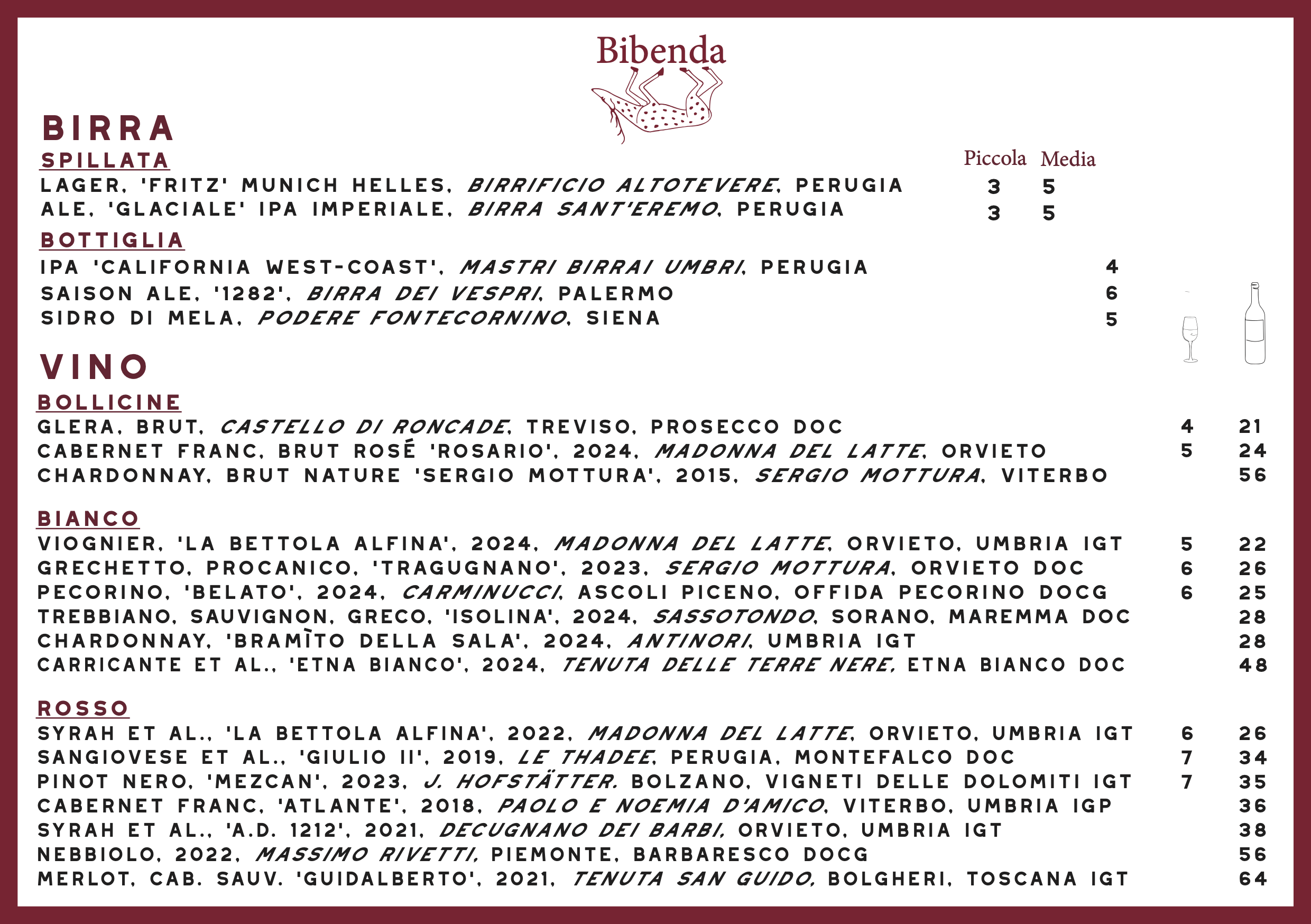 Bibenda

BIRRA

SPILLATA

Piccola Media

LAGER, 'FRITZ' MUNICH HELLES, BIRRIFICIO ALTOTEVERE, PERUGIA 3 5
ALE, 'GLACIALE' IPA IMPERIALE, BIRRA SANT'EREMO, PERUGIA 3 5

BOTTIGLIA

IPA 'CALIFORNIA WEST-COAST', MASTRI BIRRAI UMBRI, PERUGIA 4
SAISON ALE, '1282', BIRRA DEI VESPRI, PALERMO 6
SIDRO DI MELA, PODERE FONTECORNINO, SIENA 5

VINO

BOLLICINE

GLERA, BRUT, CASTELLO DI RONCADE, TREVISO, PROSECCO DOC 4 21
CABERNET FRANC, BRUT ROSÉ 'ROSARIO', 2024, MADONNA DEL LATTE, ORVIETO 5 24
CHARDONNAY, BRUT NATURE 'SERGIO MOTTURA', 2015, SERGIO MOTTURA, VITERBO 56

BIANCO

VIOGNIER, 'LA BETTOLA ALFINA', 2024, MADONNA DEL LATTE, ORVIETO, UMBRIA IGT 5 22
GRECHETTO, PROCANICO, 'TRAGUGNANO', 2023, SERGIO MOTTURA, ORVIETO DOC 6 26
PECORINO, 'BELATO', 2024, CARMINUCCI, ASCOLI PICENO, OFFIDA PECORINO DOCG 6 25
TREBBIANO, SAUVIGNON, GRECO, 'ISOLINA', 2024, SASSOTONDO, SORANO, MAREMMA DOC 28
CHARDONNAY, 'BRAMÌTO DELLA SALA', 2024, ANTINORI, UMBRIA IGT 28
CARRICANTE ET AL., 'ETNA BIANCO', 2024, TENUTA DELLE TERRE NERE, ETNA BIANCO DOC 48

ROSSO

SYRAH ET AL., 'LA BETTOLA ALFINA', 2022, MADONNA DEL LATTE, ORVIETO, UMBRIA IGT 6 26
SANGIOVESE ET AL., 'GIULIO II', 2019, LE THADEE, PERUGIA, MONTEFALCO DOC 7 34
PINOT NERO, 'MEZCAN', 2023, J. HOFSTÄTTER. BOLZANO, VIGNETI DELLE DOLOMITI IGT 7 35
CABERNET FRANC, 'ATLANTE', 2018, PAOLO E NOEMIA D'AMICO, VITERBO, UMBRIA IGP 36
SYRAH ET AL., 'A.D. 1212', 2021, DECUGNANO DEI BARBI, ORVIETO, UMBRIA IGT 38
NEBBIOLO, 2022, MASSIMO RIVETTI, PIEMONTE, BARBARESCO DOCG 56
MERLOT, CAB. SAUV. 'GUIDALBERTO', 2021, TENUTA SAN GUIDO, BOLGHERI, TOSCANA IGT 64